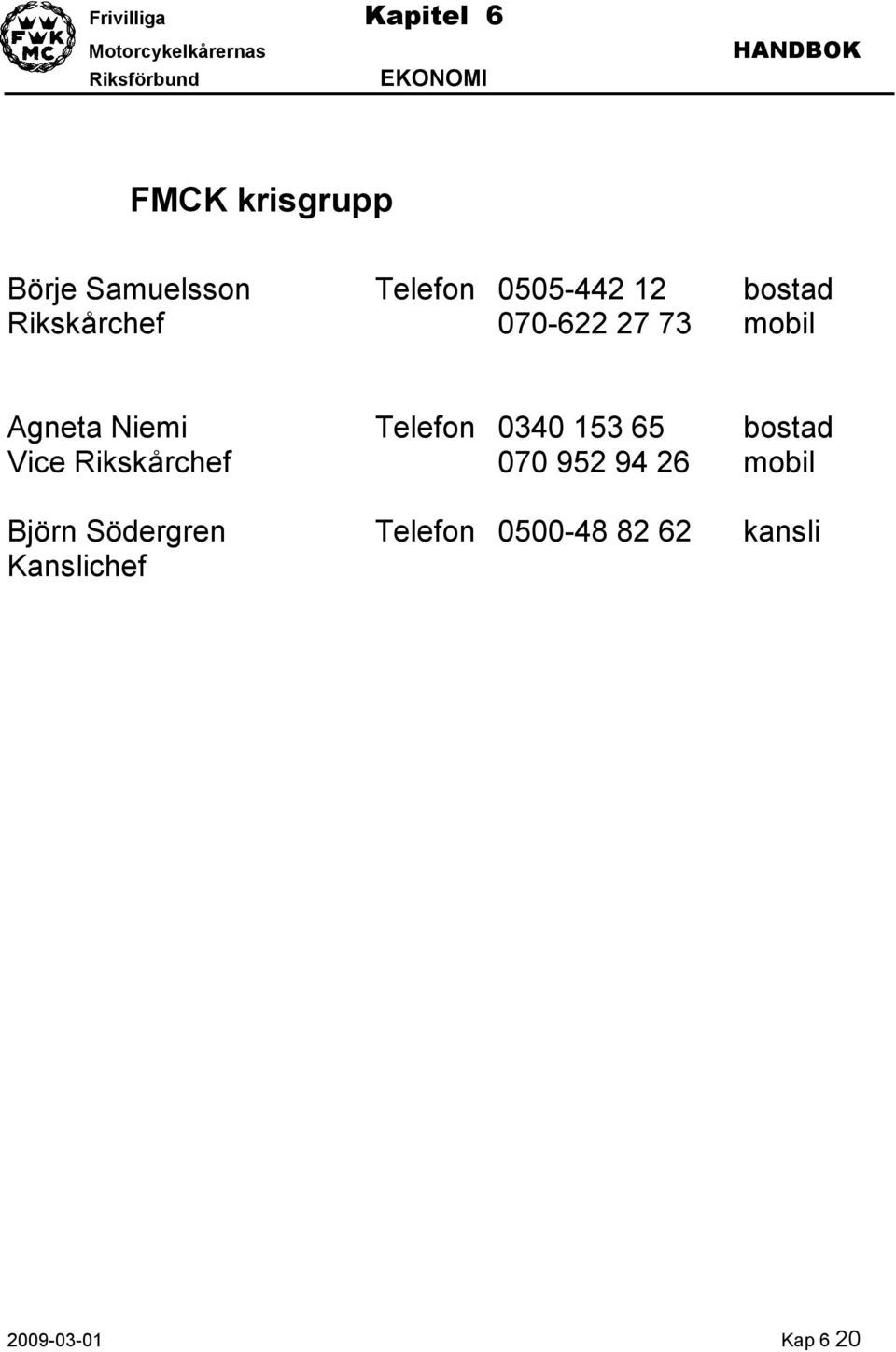 FWK MC

Frivilliga
Motorcykelkårernas
Riksförbund

Kapitel 6
EKONOMI

HANDBOK

FMCK krisgrupp

Börje Samuelsson Telefon 0505-442 12 bostad
Rikskårchef 070-622 27 73 mobil

Agneta Niemi Telefon 0340 153 65 bostad
Vice Rikskårchef 070 952 94 26 mobil

Björn Södergren Telefon 0500-48 82 62 kansli
Kanslichef

2009-03-01

Kap 6 20